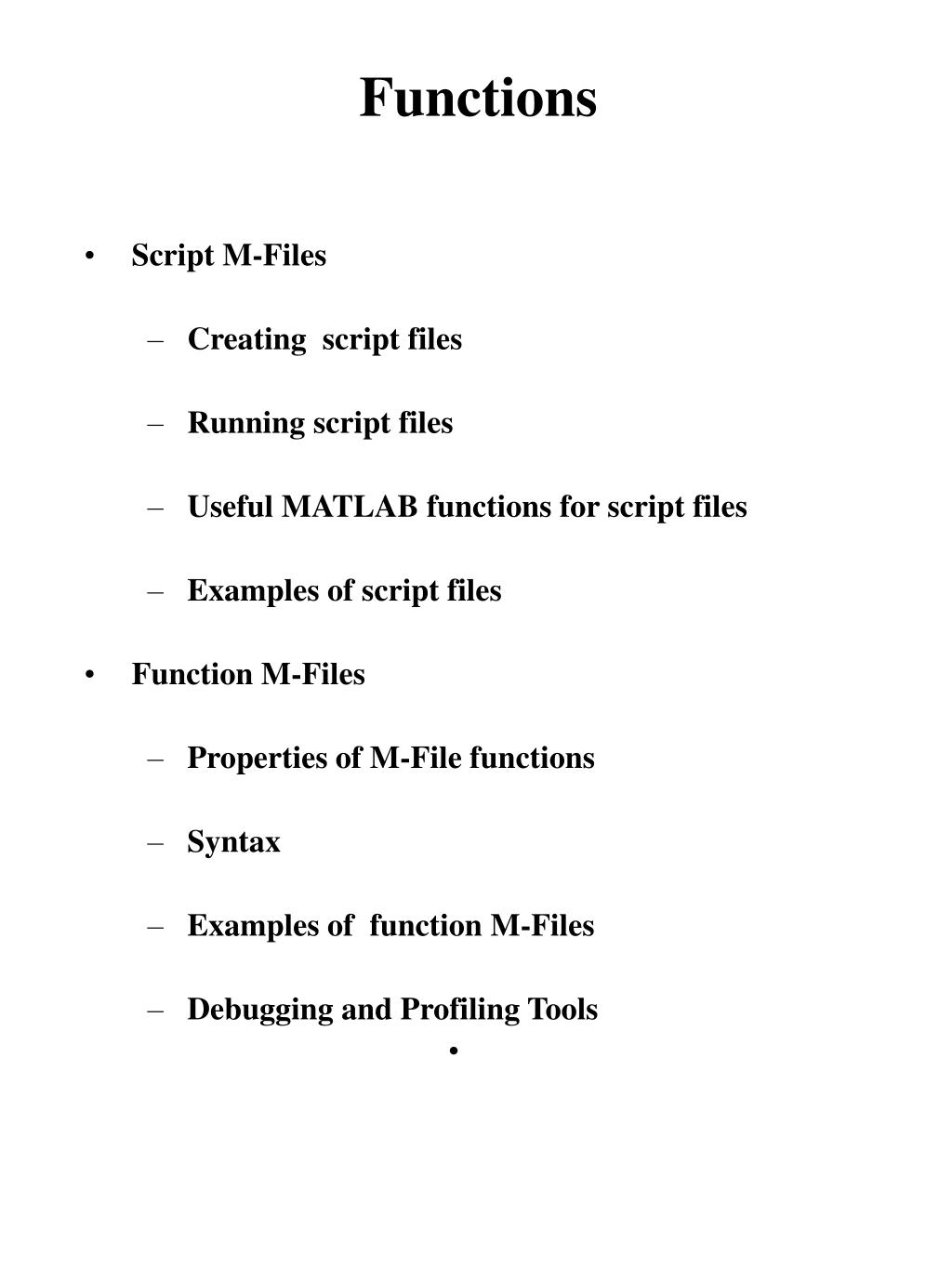 Functions

• Script M-Files

– Creating script files

– Running script files

– Useful MATLAB functions for script files

– Examples of script files

• Function M-Files

– Properties of M-File functions

– Syntax

– Examples of function M-Files

– Debugging and Profiling Tools

•